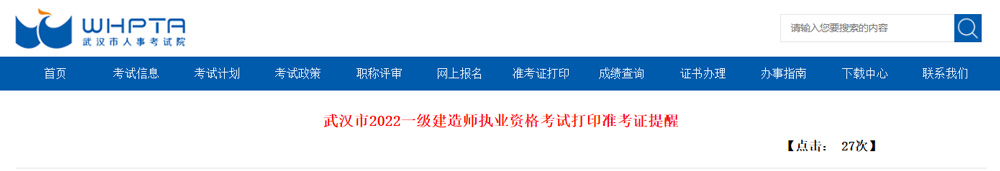 WHPTA
武汉市人事考试院

请输入您要搜索的内容

首页 考试信息 考试计划 考试政策 职称评审 网上报名 准考证打印 成绩查询 证书办理 办事指南 下载中心 联系我们

武汉市2022一级建造师执业资格考试打印准考证提醒

【点击： 27次】